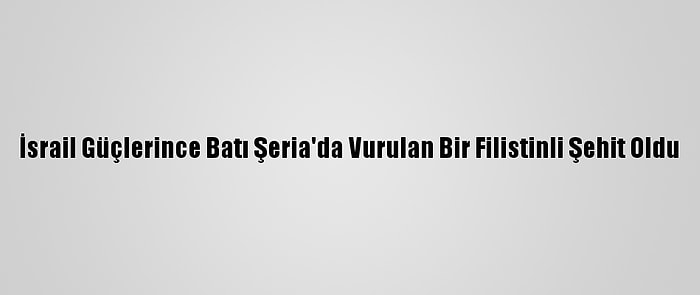 İsrail Güçlerince Batı Şeria'da Vurulan Bir Filistinli Şehit Oldu